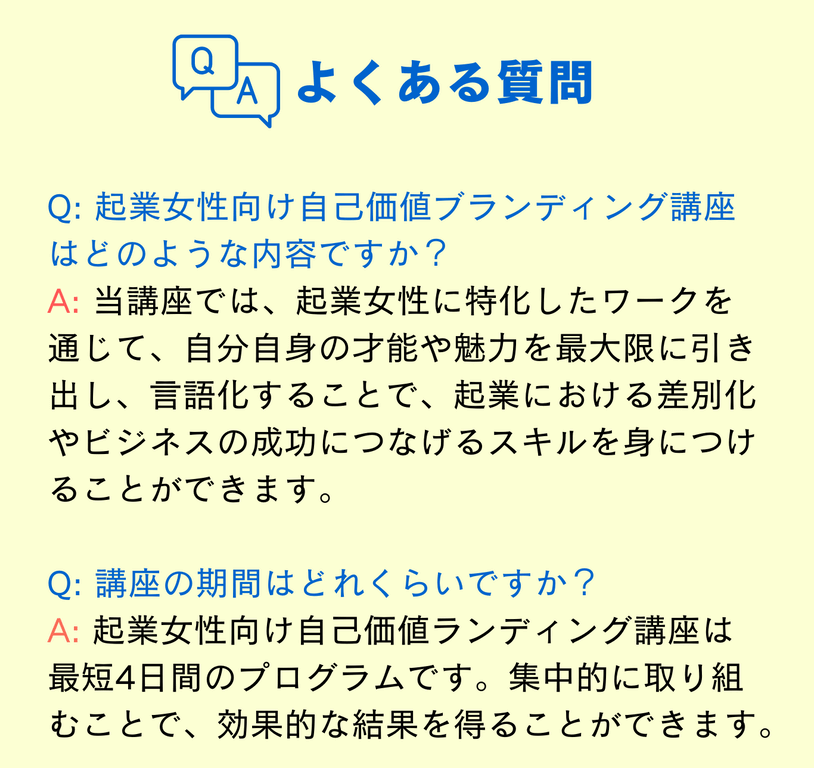 Q A よくある質問

Q: 起業女性向け自己価値ブランディング講座はどのような内容ですか？
A: 当講座では、起業女性に特化したワークを通じて、自分自身の才能や魅力を最大限に引き出し、言語化することで、起業における差別化やビジネスの成功につなげるスキルを身につけることができます。

Q: 講座の期間はどれくらいですか？
A: 起業女性向け自己価値ランディング講座は最短4日間のプログラムです。集中的に取り組むことで、効果的な結果を得ることができます。